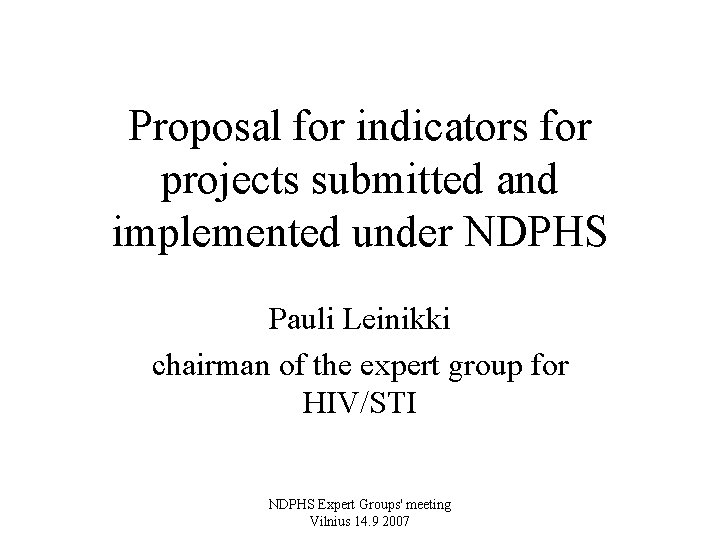 Proposal for indicators for projects submitted and implemented under NDPHS

Pauli Leinikki

chairman of the expert group for HIV/STI

NDPHS Expert Groups' meeting
Vilnius 14.9 2007